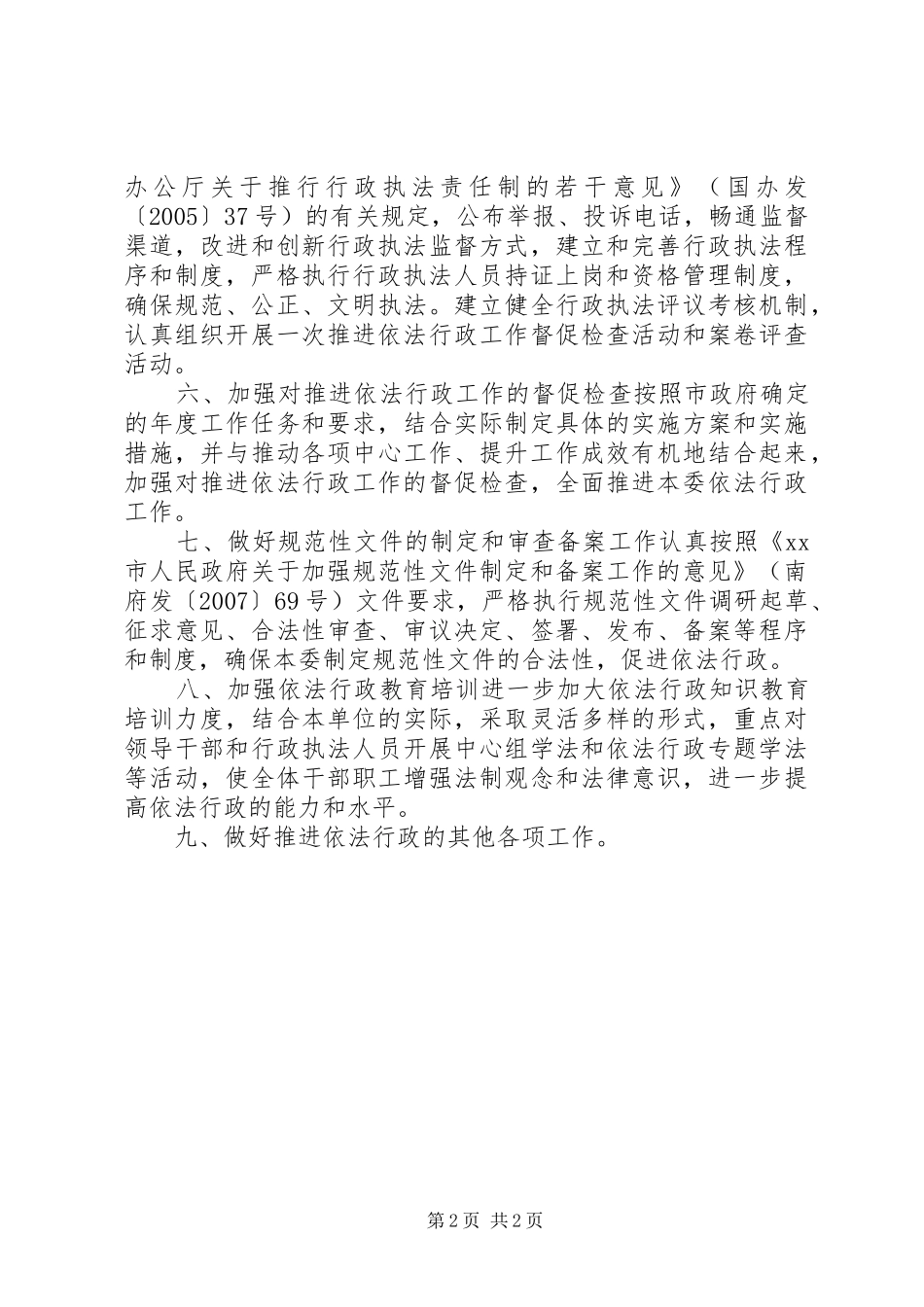 办公厅关于推行行政执法责任制的若干意见》（国办发〔2005〕37号）的有关规定，公布举报、投诉电话，畅通监督渠道，改进和创新行政执法监督方式，建立和完善行政执法程序和制度，严格执行行政执法人员持证上岗和资格管理制度，确保规范、公正、文明执法。建立健全行政执法评议考核机制，认真组织开展一次推进依法行政工作督促检查活动和案卷评查活动。

六、加强对推进依法行政工作的督促检查按照市政府确定的年度工作任务和要求，结合实际制定具体的实施方案和实施措施，并与推动各项中心工作、提升工作成效有机地结合起来，加强对推进依法行政工作的督促检查，全面推进本委依法行政工作。

七、做好规范性文件的制定和审查备案工作认真按照《xx市人民政府关于加强规范性文件制定和备案工作的意见》（南府发〔2007〕69号）文件要求，严格执行规范性文件调研起草、征求意见、合法性审查、审议决定、签署、发布、备案等程序和制度，确保本委制定规范性文件的合法性，促进依法行政。

八、加强依法行政教育培训进一步加大依法行政知识教育培训力度，结合本单位的实际，采取灵活多样的形式，重点对领导干部和行政执法人员开展中心组学法和依法行政专题学法等活动，使全体干部职工增强法制观念和法律意识，进一步提高依法行政的能力和水平。

九、做好推进依法行政的其他各项工作。

第2页 共2页